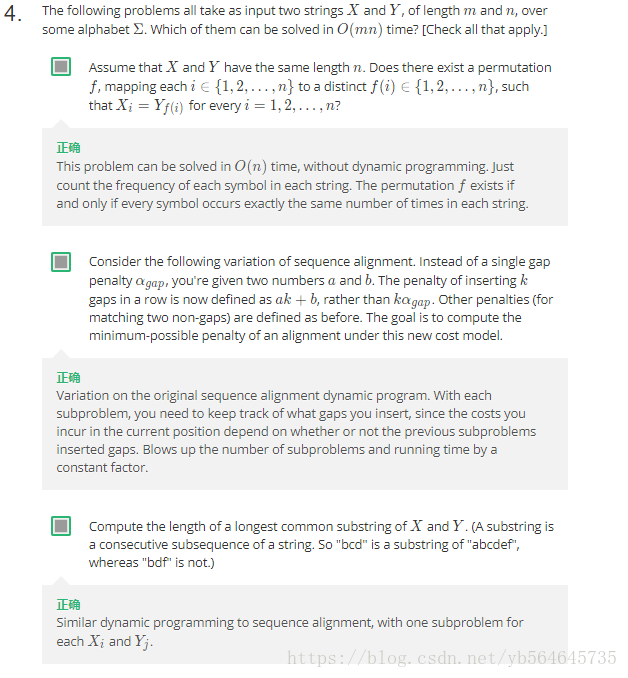 4. The following problems all take as input two strings $X$ and $Y$, of length $m$ and $n$, over some alphabet $\Sigma$. Which of them can be solved in $O(mn)$ time? [Check all that apply.]

Assume that $X$ and $Y$ have the same length $n$. Does there exist a permutation $f$, mapping each $i \in \{1, 2, \ldots, n\}$ to a distinct $f(i) \in \{1, 2, \ldots, n\}$, such that $X_i = Y_{f(i)}$ for every $i = 1, 2, \ldots, n$?

正确
This problem can be solved in $O(n)$ time, without dynamic programming. Just count the frequency of each symbol in each string. The permutation $f$ exists if and only if every symbol occurs exactly the same number of times in each string.

Consider the following variation of sequence alignment. Instead of a single gap penalty $\alpha_{gap}$, you're given two numbers $a$ and $b$. The penalty of inserting $k$ gaps in a row is now defined as $ak + b$, rather than $k\alpha_{gap}$. Other penalties (for matching two non-gaps) are defined as before. The goal is to compute the minimum-possible penalty of an alignment under this new cost model.

正确
Variation on the original sequence alignment dynamic program. With each subproblem, you need to keep track of what gaps you insert, since the costs you incur in the current position depend on whether or not the previous subproblems inserted gaps. Blows up the number of subproblems and running time by a constant factor.

Compute the length of a longest common substring of $X$ and $Y$. (A substring is a consecutive subsequence of a string. So "bcd" is a substring of "abcdef", whereas "bdf" is not.)

正确
Similar dynamic programming to sequence alignment, with one subproblem for each $X_i$ and $Y_j$.

https://blog.csdn.net/yb564645735